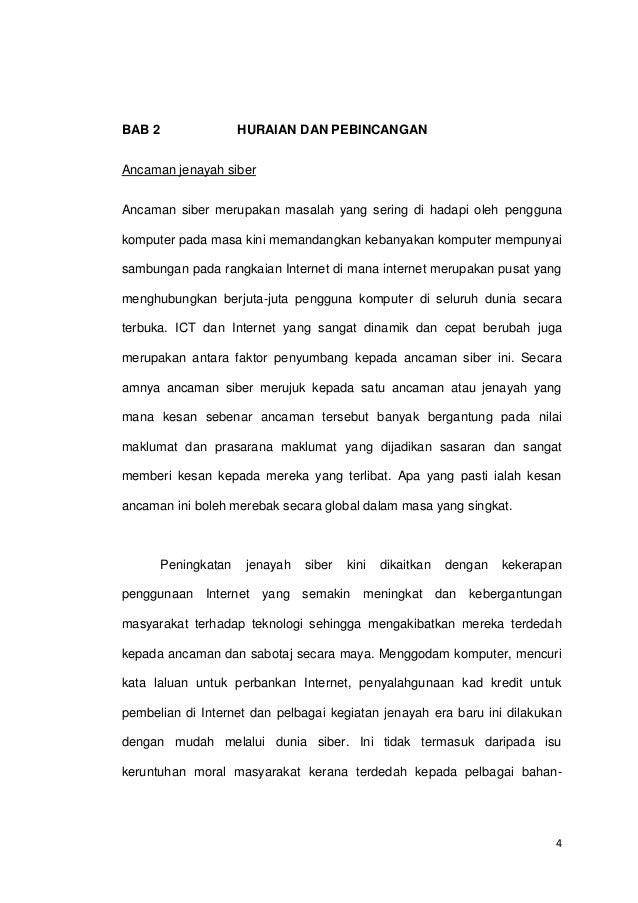 BAB 2 HURAIAN DAN PEBINCANGAN

Ancaman jenayah siber

Ancaman siber merupakan masalah yang sering di hadapi oleh pengguna komputer pada masa kini memandangkan kebanyakan komputer mempunyai sambungan pada rangkaian Internet di mana internet merupakan pusat yang menghubungkan berjuta-juta pengguna komputer di seluruh dunia secara terbuka. ICT dan Internet yang sangat dinamik dan cepat berubah juga merupakan antara faktor penyumbang kepada ancaman siber ini. Secara amnya ancaman siber merujuk kepada satu ancaman atau jenayah yang mana kesan sebenar ancaman tersebut banyak bergantung pada nilai maklumat dan prasarana maklumat yang dijadikan sasaran dan sangat memberi kesan kepada mereka yang terlibat. Apa yang pasti ialah kesan ancaman ini boleh merebak secara global dalam masa yang singkat.

Peningkatan jenayah siber kini dikaitkan dengan kekerapan penggunaan Internet yang semakin meningkat dan kebergantungan masyarakat terhadap teknologi sehingga mengakibatkan mereka terdedah kepada ancaman dan sabotaj secara maya. Menggodam komputer, mencuri kata laluan untuk perbankan Internet, penyalahgunaan kad kredit untuk pembelian di Internet dan pelbagai kegiatan jenayah era baru ini dilakukan dengan mudah melalui dunia siber. Ini tidak termasuk daripada isu keruntuhan moral masyarakat kerana terdedah kepada pelbagai bahan-

4